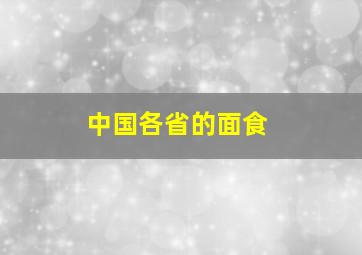 中国各省的面食